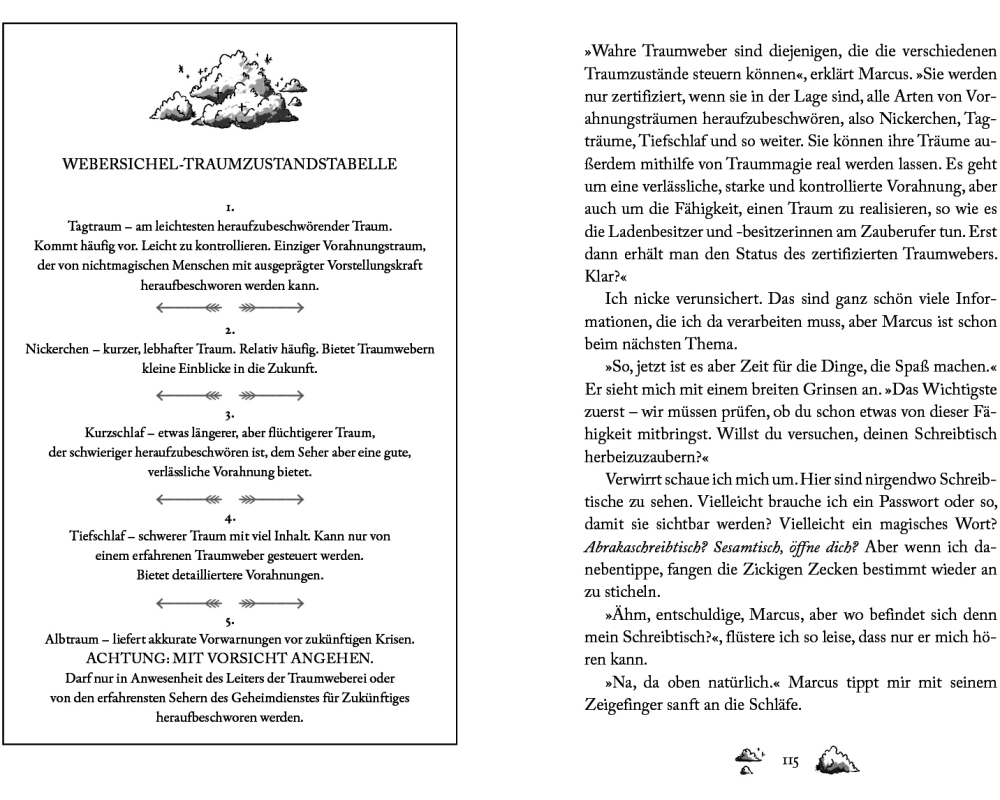 WEBERSICHEL-TRAUMZUSTANDSTABELLE

1.
Tagtraum – am leichtesten heraufzubeschwörender Traum. Kommt häufig vor. Leicht zu kontrollieren. Einziger Vorahnungstraum, der von nichtmagischen Menschen mit ausgeprägter Vorstellungskraft heraufbeschworen werden kann.

2.
Nickerchen – kurzer, lebhafter Traum. Relativ häufig. Bietet Traumwebern kleine Einblicke in die Zukunft.

3.
Kurzschlaf – etwas längerer, aber flüchtigerer Traum, der schwieriger heraufzubeschwören ist, dem Seher aber eine gute, verlässliche Vorahnung bietet.

4.
Tiefschlaf – schwerer Traum mit viel Inhalt. Kann nur von einem erfahrenen Traumweber gesteuert werden. Bietet detailliertere Vorahnungen.

5.
Albtraum – liefert akkurate Vorwarnungen vor zukünftigen Krisen.
ACHTUNG: MIT VORSICHT ANGEHEN.
Darf nur in Anwesenheit des Leiters der Traumweberei oder von den erfahrensten Sehern des Geheimdienstes für Zukünftiges heraufbeschworen werden.

»Wahre Traumweber sind diejenigen, die die verschiedenen Traumzustände steuern können«, erklärt Marcus. »Sie werden nur zertifiziert, wenn sie in der Lage sind, alle Arten von Vorahnungsträumen heraufzubeschwören, also Nickerchen, Tagträume, Tiefschlaf und so weiter. Sie können ihre Träume außerdem mithilfe von Traummagie real werden lassen. Es geht um eine verlässliche, starke und kontrollierte Vorahnung, aber auch um die Fähigkeit, einen Traum zu realisieren, so wie es die Ladenbesitzer und -besitzerinnen am Zauberufer tun. Erst dann erhält man den Status des zertifizierten Traumwebers. Klar?«

Ich nicke verunsichert. Das sind ganz schön viele Informationen, die ich da verarbeiten muss, aber Marcus ist schon beim nächsten Thema.

»So, jetzt ist es aber Zeit für die Dinge, die Spaß machen.« Er sieht mich mit einem breiten Grinsen an. »Das Wichtigste zuerst – wir müssen prüfen, ob du schon etwas von dieser Fähigkeit mitbringst. Willst du versuchen, deinen Schreibtisch herbeizuzaubern?«

Verwirrt schaue ich mich um. Hier sind nirgendwo Schreibtische zu sehen. Vielleicht brauche ich ein Passwort oder so, damit sie sichtbar werden? Vielleicht ein magisches Wort? Abrakaschreibtisch? Sesamtisch, öffne dich? Aber wenn ich danebentippe, fangen die Zickigen Zecken bestimmt wieder an zu sticheln.

»Ähm, entschuldige, Marcus, aber wo befindet sich denn mein Schreibtisch?«, flüstere ich so leise, dass nur er mich hören kann.

»Na, da oben natürlich.« Marcus tippt mir mit seinem Zeigefinger sanft an die Schläfe.

115